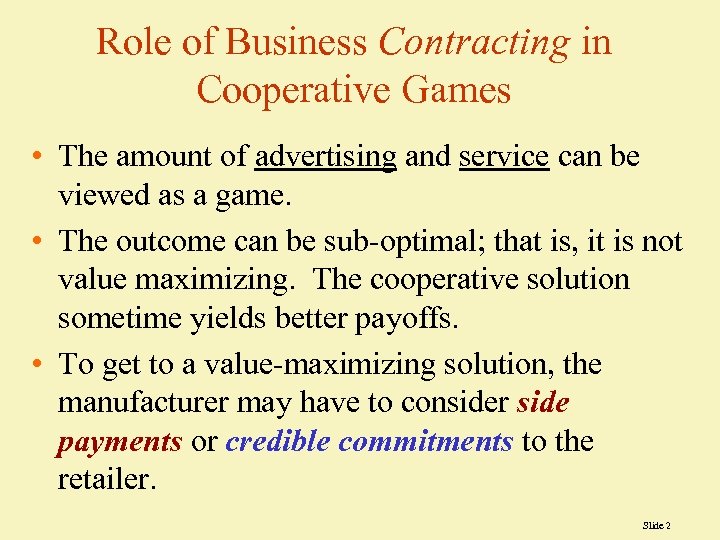 Role of Business Contracting in Cooperative Games

• The amount of advertising and service can be viewed as a game.

• The outcome can be sub-optimal; that is, it is not value maximizing. The cooperative solution sometime yields better payoffs.

• To get to a value-maximizing solution, the manufacturer may have to consider side payments or credible commitments to the retailer.

Slide 2